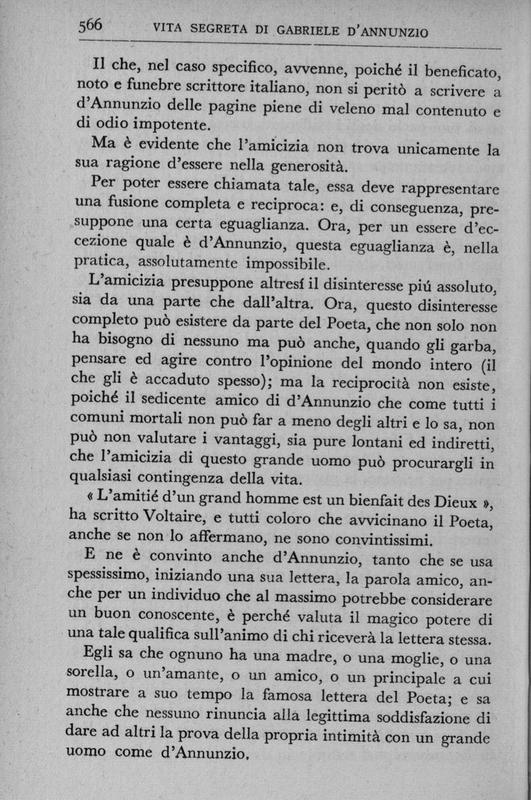 566 VITA SEGRETA DI GABRIELE D'ANNUNZIO

Il che, nel caso specifico, avvenne, poiché il beneficato, noto e funebre scrittore italiano, non si peritò a scrivere a d'Annunzio delle pagine piene di veleno mal contenuto e di odio impotente.

Ma è evidente che l'amicizia non trova unicamente la sua ragione d'essere nella generosità.

Per poter essere chiamata tale, essa deve rappresentare una fusione completa e reciproca: e, di conseguenza, presuppone una certa eguaglianza. Ora, per un essere d'eccezione quale è d'Annunzio, questa eguaglianza è, nella pratica, assolutamente impossibile.

L'amicizia presuppone altresí il disinteresse piú assoluto, sia da una parte che dall'altra. Ora, questo disinteresse completo può esistere da parte del Poeta, che non solo non ha bisogno di nessuno ma può anche, quando gli garba, pensare ed agire contro l'opinione del mondo intero (il che gli è accaduto spesso); ma la reciprocità non esiste, poiché il sedicente amico di d'Annunzio che come tutti i comuni mortali non può far a meno degli altri e lo sa, non può non valutare i vantaggi, sia pure lontani ed indiretti, che l'amicizia di questo grande uomo può procurargli in qualsiasi contingenza della vita.

« L'amitié d'un grand homme est un bienfait des Dieux », ha scritto Voltaire, e tutti coloro che avvicinano il Poeta, anche se non lo affermano, ne sono convintissimi.

E ne è convinto anche d'Annunzio, tanto che se usa spessissimo, iniziando una sua lettera, la parola amico, anche per un individuo che al massimo potrebbe considerare un buon conoscente, è perché valuta il magico potere di una tale qualifica sull'animo di chi riceverà la lettera stessa.

Egli sa che ognuno ha una madre, o una moglie, o una sorella, o un'amante, o un amico, o un principale a cui mostrare a suo tempo la famosa lettera del Poeta; e sa anche che nessuno rinuncia alla legittima soddisfazione di dare ad altri la prova della propria intimità con un grande uomo come d'Annunzio.